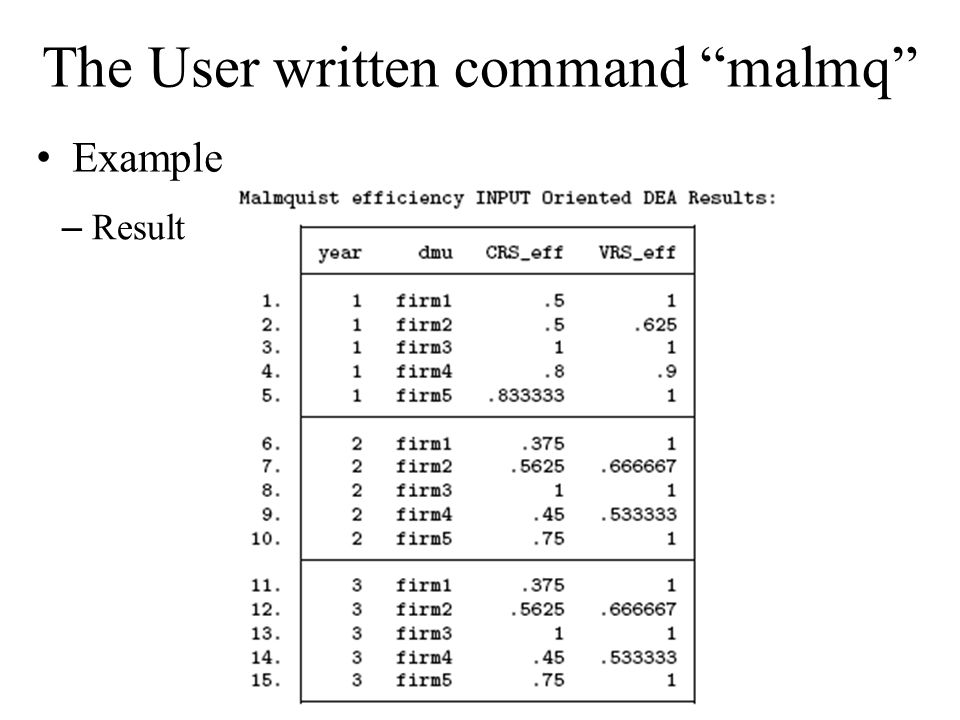 The User written command “malmq”

• Example

– Result

Malmquist efficiency INPUT Oriented DEA Results:

| | year | dmu | CRS_eff | VRS_eff |
|---|---|---|---|---|
| 1. | 1 | firm1 | .5 | 1 |
| 2. | 1 | firm2 | .5 | .625 |
| 3. | 1 | firm3 | 1 | 1 |
| 4. | 1 | firm4 | .8 | .9 |
| 5. | 1 | firm5 | .833333 | 1 |
| 6. | 2 | firm1 | .375 | 1 |
| 7. | 2 | firm2 | .5625 | .666667 |
| 8. | 2 | firm3 | 1 | 1 |
| 9. | 2 | firm4 | .45 | .533333 |
| 10. | 2 | firm5 | .75 | 1 |
| 11. | 3 | firm1 | .375 | 1 |
| 12. | 3 | firm2 | .5625 | .666667 |
| 13. | 3 | firm3 | 1 | 1 |
| 14. | 3 | firm4 | .45 | .533333 |
| 15. | 3 | firm5 | .75 | 1 |